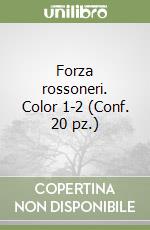 unilibro

Forza rossoneri. Color 1-2 (Conf. 20 pz.)

COPERTINA NON DISPONIBILE